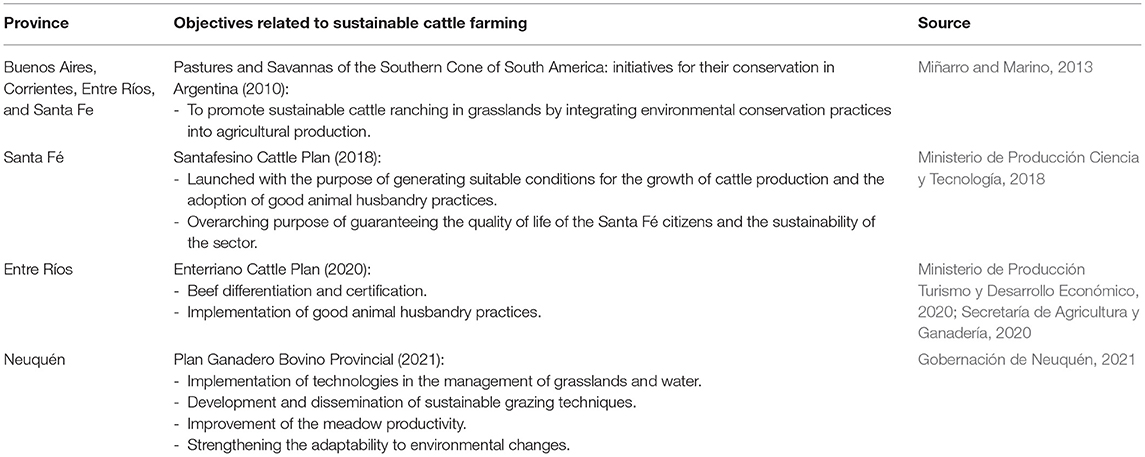 | Province | Objectives related to sustainable cattle farming | Source |
|---|---|---|
| Buenos Aires, Corrientes, Entre Ríos, and Santa Fe | Pastures and Savannas of the Southern Cone of South America: initiatives for their conservation in Argentina (2010): - To promote sustainable cattle ranching in grasslands by integrating environmental conservation practices into agricultural production. | Miñarro and Marino, 2013 |
| Santa Fé | Santafesino Cattle Plan (2018): - Launched with the purpose of generating suitable conditions for the growth of cattle production and the adoption of good animal husbandry practices. - Overarching purpose of guaranteeing the quality of life of the Santa Fé citizens and the sustainability of the sector. | Ministerio de Producción Ciencia y Tecnología, 2018 |
| Entre Ríos | Enterriano Cattle Plan (2020): - Beef differentiation and certification. - Implementation of good animal husbandry practices. | Ministerio de Producción Turismo y Desarrollo Económico, 2020; Secretaría de Agricultura y Ganadería, 2020 |
| Neuquén | Plan Ganadero Bovino Provincial (2021): - Implementation of technologies in the management of grasslands and water. - Development and dissemination of sustainable grazing techniques. - Improvement of the meadow productivity. - Strengthening the adaptability to environmental changes. | Gobernación de Neuquén, 2021 |